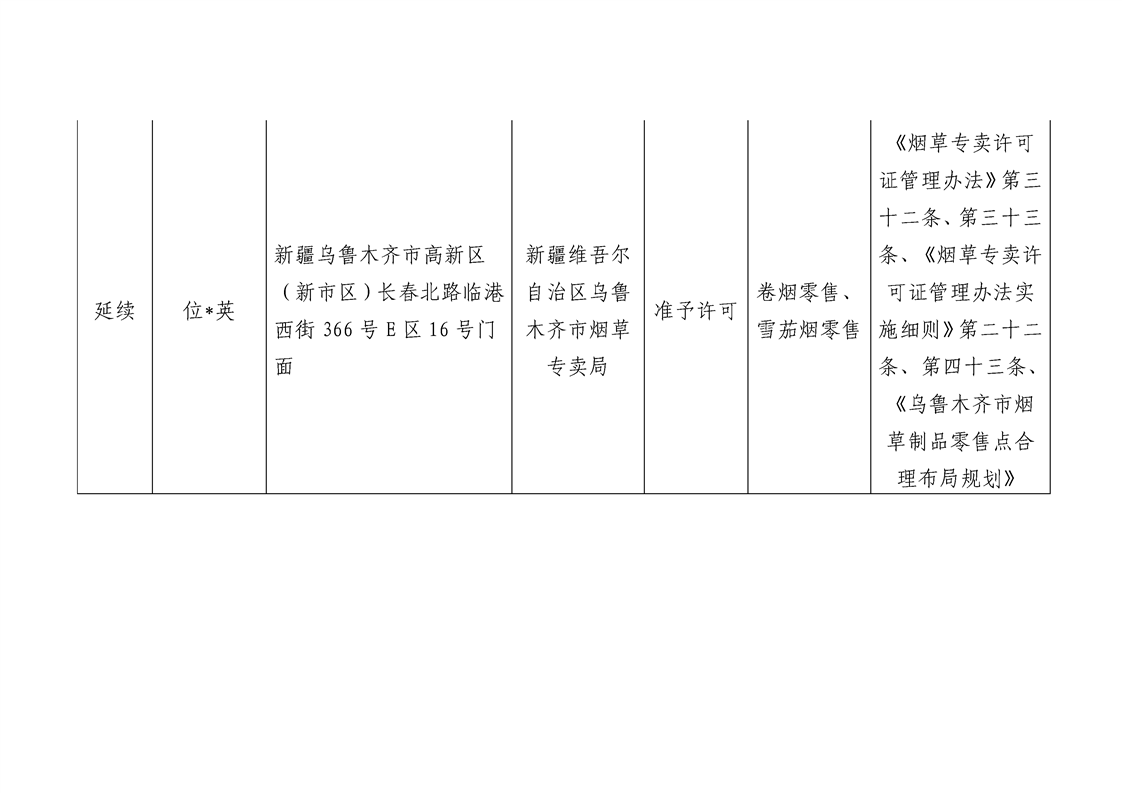 | 延续 | 位*英 | 新疆乌鲁木齐市高新区（新市区）长春北路临港西街 366 号 E 区 16 号门面 | 新疆维吾尔自治区乌鲁木齐市烟草专卖局 | 准予许可 | 卷烟零售、雪茄烟零售 | 《烟草专卖许可证管理办法》第三十二条、第三十三条、《烟草专卖许可证管理办法实施细则》第二十二条、第四十三条、《乌鲁木齐市烟草制品零售点合理布局规划》 |
|---|---|---|---|---|---|---|